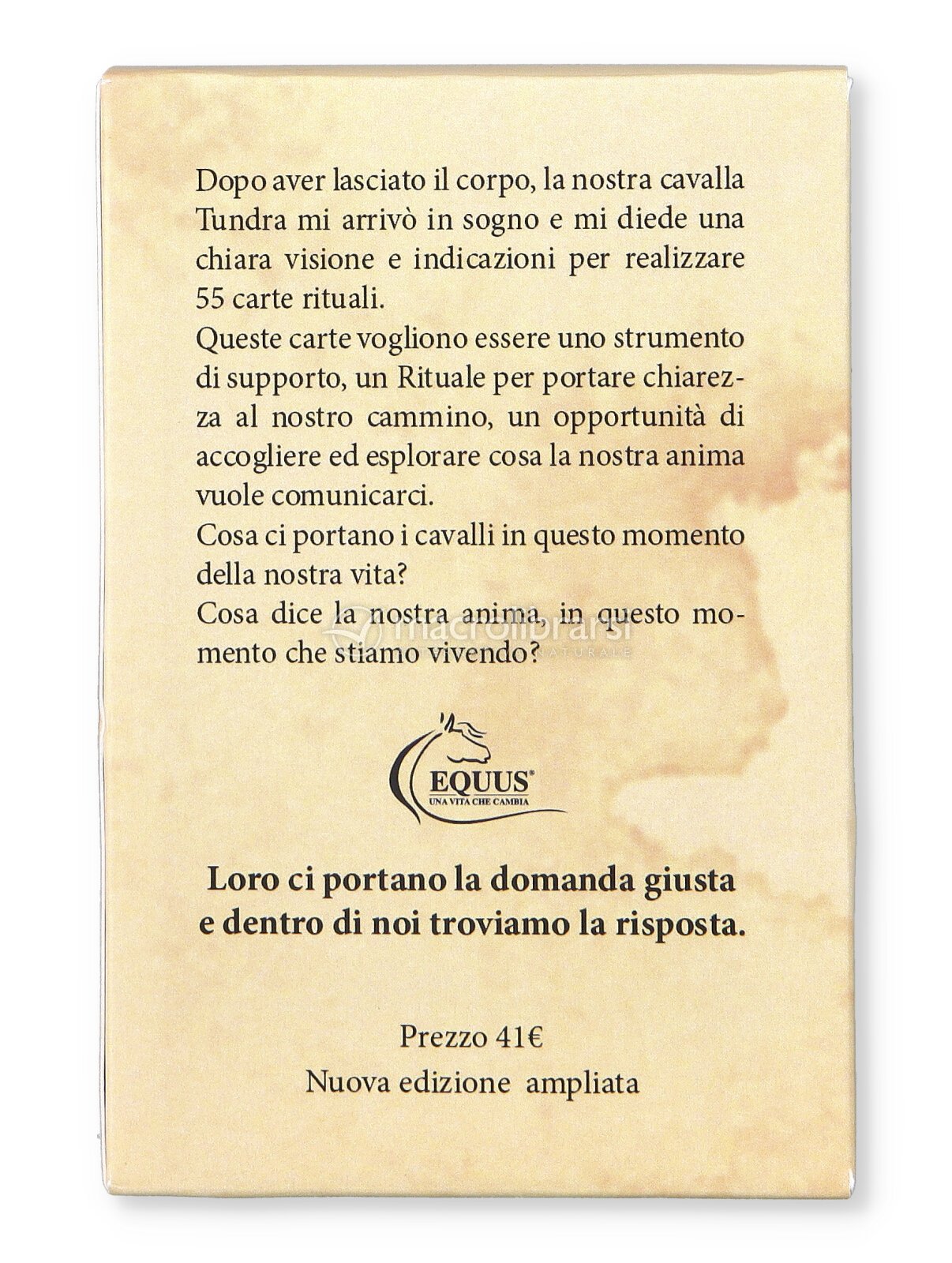 Dopo aver lasciato il corpo, la nostra cavalla Tundra mi arrivò in sogno e mi diede una chiara visione e indicazioni per realizzare 55 carte rituali.
Queste carte vogliono essere uno strumento di supporto, un Rituale per portare chiarezza al nostro cammino, un opportunità di accogliere ed esplorare cosa la nostra anima vuole comunicarci.
Cosa ci portano i cavalli in questo momento della nostra vita?
Cosa dice la nostra anima, in questo momento che stiamo vivendo?

macrolibrarsi

EQUUS®
UNA VITA CHE CAMBIA

Loro ci portano la domanda giusta e dentro di noi troviamo la risposta.

Prezzo 41€
Nuova edizione ampliata